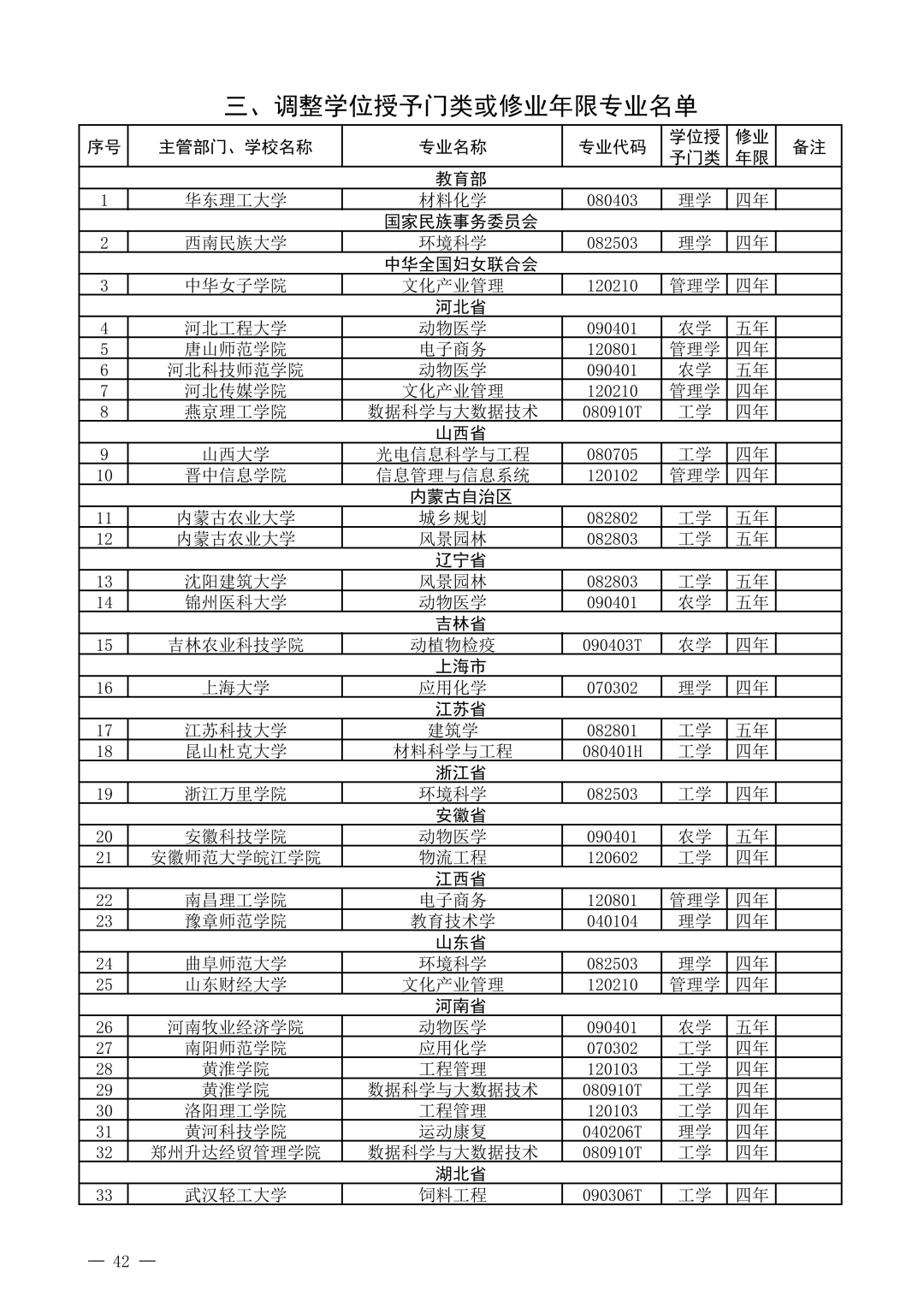 三、调整学位授予门类或修业年限专业名单

| 序号 | 主管部门、学校名称 | 专业名称 | 专业代码 | 学位授予门类 | 修业年限 | 备注 |
|---|---|---|---|---|---|---|
| 教育部 | | | | | | |
| 1 | 华东理工大学 | 材料化学 | 080403 | 理学 | 四年 | |
| 国家民族事务委员会 | | | | | | |
| 2 | 西南民族大学 | 环境科学 | 082503 | 理学 | 四年 | |
| 中华全国妇女联合会 | | | | | | |
| 3 | 中华女子学院 | 文化产业管理 | 120210 | 管理学 | 四年 | |
| 河北省 | | | | | | |
| 4 | 河北工程大学 | 动物医学 | 090401 | 农学 | 五年 | |
| 5 | 唐山师范学院 | 电子商务 | 120801 | 管理学 | 四年 | |
| 6 | 河北科技师范学院 | 动物医学 | 090401 | 农学 | 五年 | |
| 7 | 河北传媒学院 | 文化产业管理 | 120210 | 管理学 | 四年 | |
| 8 | 燕京理工学院 | 数据科学与大数据技术 | 080910T | 工学 | 四年 | |
| 山西省 | | | | | | |
| 9 | 山西大学 | 光电信息科学与工程 | 080705 | 工学 | 四年 | |
| 10 | 晋中信息学院 | 信息管理与信息系统 | 120102 | 管理学 | 四年 | |
| 内蒙古自治区 | | | | | | |
| 11 | 内蒙古农业大学 | 城乡规划 | 082802 | 工学 | 五年 | |
| 12 | 内蒙古农业大学 | 风景园林 | 082803 | 工学 | 五年 | |
| 辽宁省 | | | | | | |
| 13 | 沈阳建筑大学 | 风景园林 | 082803 | 工学 | 五年 | |
| 14 | 锦州医科大学 | 动物医学 | 090401 | 农学 | 五年 | |
| 吉林省 | | | | | | |
| 15 | 吉林农业科技学院 | 动植物检疫 | 090403T | 农学 | 四年 | |
| 上海市 | | | | | | |
| 16 | 上海大学 | 应用化学 | 070302 | 理学 | 四年 | |
| 江苏省 | | | | | | |
| 17 | 江苏科技大学 | 建筑学 | 082801 | 工学 | 五年 | |
| 18 | 昆山杜克大学 | 材料科学与工程 | 080401H | 工学 | 四年 | |
| 浙江省 | | | | | | |
| 19 | 浙江万里学院 | 环境科学 | 082503 | 工学 | 四年 | |
| 安徽省 | | | | | | |
| 20 | 安徽科技学院 | 动物医学 | 090401 | 农学 | 五年 | |
| 21 | 安徽师范大学皖江学院 | 物流工程 | 120602 | 工学 | 四年 | |
| 江西省 | | | | | | |
| 22 | 南昌理工学院 | 电子商务 | 120801 | 管理学 | 四年 | |
| 23 | 豫章师范学院 | 教育技术学 | 040104 | 理学 | 四年 | |
| 山东省 | | | | | | |
| 24 | 曲阜师范大学 | 环境科学 | 082503 | 理学 | 四年 | |
| 25 | 山东财经大学 | 文化产业管理 | 120210 | 管理学 | 四年 | |
| 河南省 | | | | | | |
| 26 | 河南牧业经济学院 | 动物医学 | 090401 | 农学 | 五年 | |
| 27 | 南阳师范学院 | 应用化学 | 070302 | 工学 | 四年 | |
| 28 | 黄淮学院 | 工程管理 | 120103 | 工学 | 四年 | |
| 29 | 黄淮学院 | 数据科学与大数据技术 | 080910T | 工学 | 四年 | |
| 30 | 洛阳理工学院 | 工程管理 | 120103 | 工学 | 四年 | |
| 31 | 黄河科技学院 | 运动康复 | 040206T | 理学 | 四年 | |
| 32 | 郑州升达经贸管理学院 | 数据科学与大数据技术 | 080910T | 工学 | 四年 | |
| 湖北省 | | | | | | |
| 33 | 武汉轻工大学 | 饲料工程 | 090306T | 工学 | 四年 | |

— 42 —